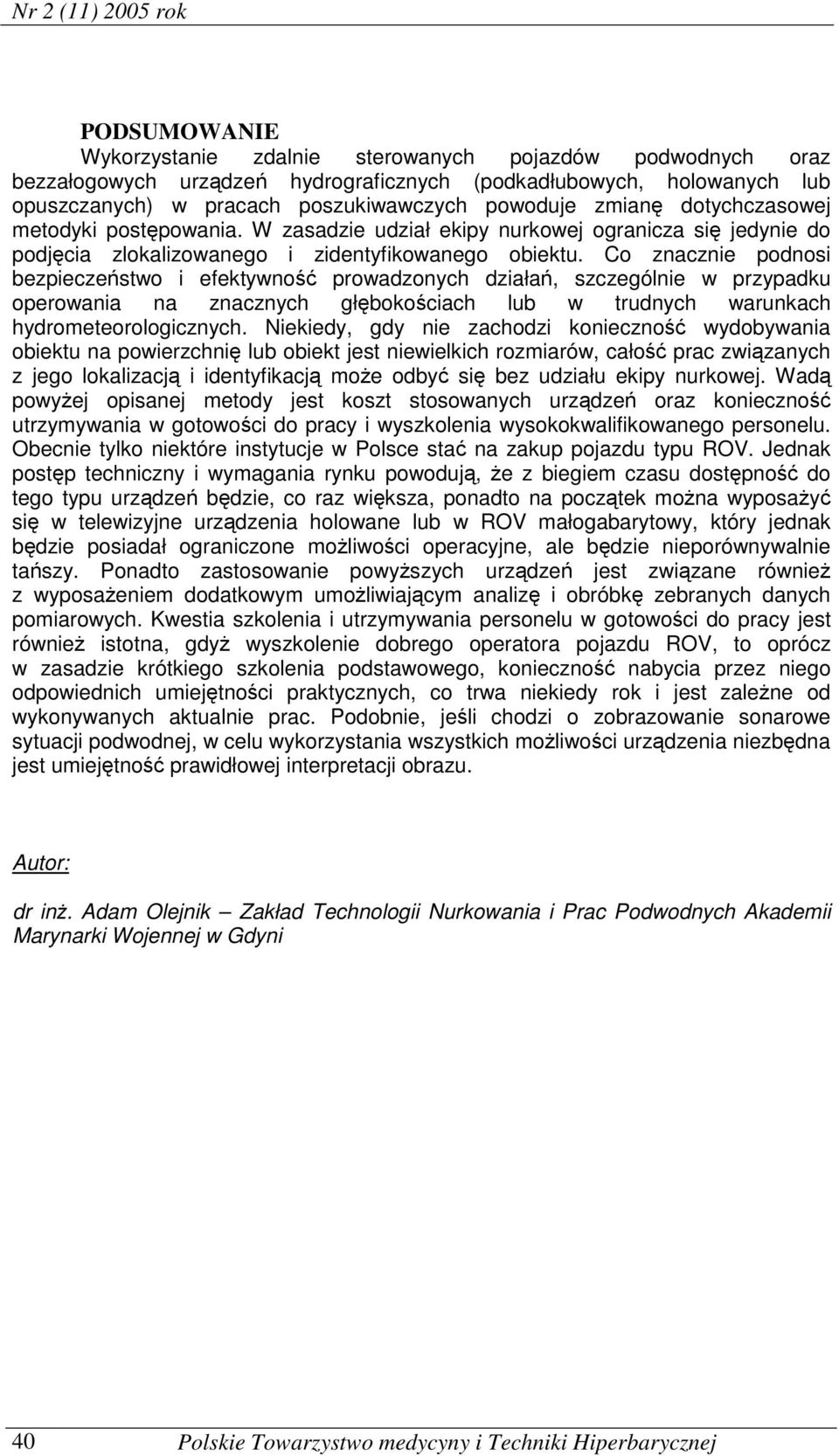 Nr 2 (11) 2005 rok

PODSUMOWANIE
Wykorzystanie zdalnie sterowanych pojazdów podwodnych oraz bezzałogowych urządzeń hydrograficznych (podkadłubowych, holowanych lub opuszczanych) w pracach poszukiwawczych powoduje zmianę dotychczasowej metodyki postępowania. W zasadzie udział ekipy nurkowej ogranicza się jedynie do podjęcia zlokalizowanego i zidentyfikowanego obiektu. Co znacznie podnosi bezpieczeństwo i efektywność prowadzonych działań, szczególnie w przypadku operowania na znacznych głębokościach lub w trudnych warunkach hydrometeorologicznych. Niekiedy, gdy nie zachodzi konieczność wydobywania obiektu na powierzchnię lub obiekt jest niewielkich rozmiarów, całość prac związanych z jego lokalizacją i identyfikacją może odbyć się bez udziału ekipy nurkowej. Wadą powyżej opisanej metody jest koszt stosowanych urządzeń oraz konieczność utrzymywania w gotowości do pracy i wyszkolenia wysokokwalifikowanego personelu. Obecnie tylko niektóre instytucje w Polsce stać na zakup pojazdu typu ROV. Jednak postęp techniczny i wymagania rynku powodują, że z biegiem czasu dostępność do tego typu urządzeń będzie, co raz większa, ponadto na początek można wyposażyć się w telewizyjne urządzenia holowane lub w ROV małogabarytowy, który jednak będzie posiadał ograniczone możliwości operacyjne, ale będzie nieporównywalnie tańszy. Ponadto zastosowanie powyższych urządzeń jest związane również z wyposażeniem dodatkowym umożliwiającym analizę i obróbkę zebranych danych pomiarowych. Kwestia szkolenia i utrzymywania personelu w gotowości do pracy jest również istotna, gdyż wyszkolenie dobrego operatora pojazdu ROV, to oprócz w zasadzie krótkiego szkolenia podstawowego, konieczność nabycia przez niego odpowiednich umiejętności praktycznych, co trwa niekiedy rok i jest zależne od wykonywanych aktualnie prac. Podobnie, jeśli chodzi o zobrazowanie sonarowe sytuacji podwodnej, w celu wykorzystania wszystkich możliwości urządzenia niezbędna jest umiejętność prawidłowej interpretacji obrazu.

Autor:

dr inż. Adam Olejnik – Zakład Technologii Nurkowania i Prac Podwodnych Akademii Marynarki Wojennej w Gdyni

40 Polskie Towarzystwo medycyny i Techniki Hiperbarycznej